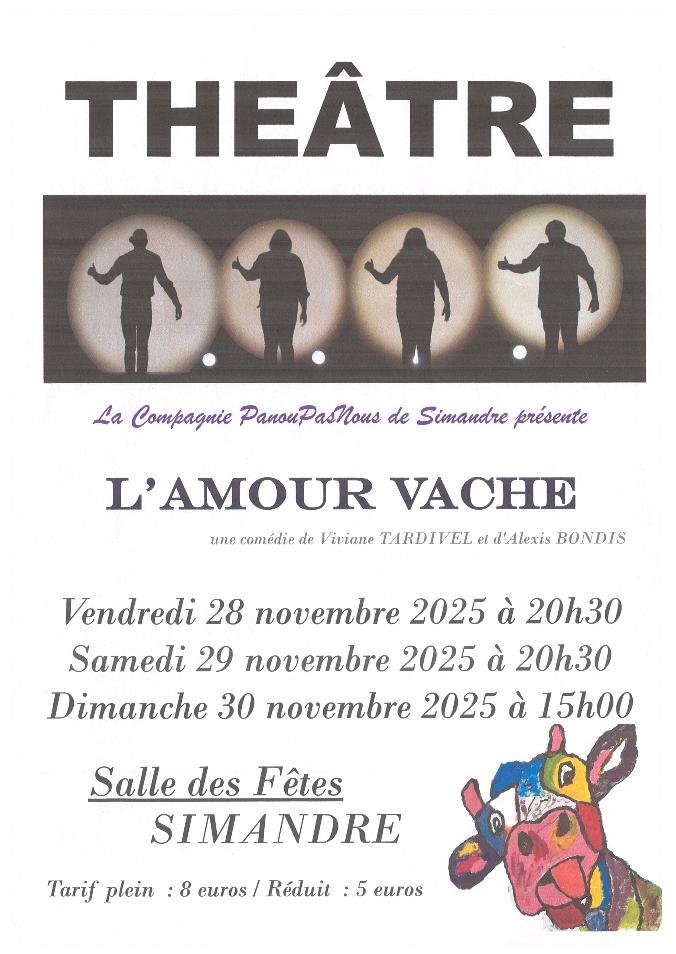 THEÂTRE

La Compagnie PanouPasNous de Simandre présente

L'AMOUR VACHE

une comédie de Viviane TARDIVEL et d'Alexis BONDIS

Vendredi 28 novembre 2025 à 20h30
Samedi 29 novembre 2025 à 20h30
Dimanche 30 novembre 2025 à 15h00

Salle des Fêtes
SIMANDRE

Tarif plein : 8 euros / Réduit : 5 euros